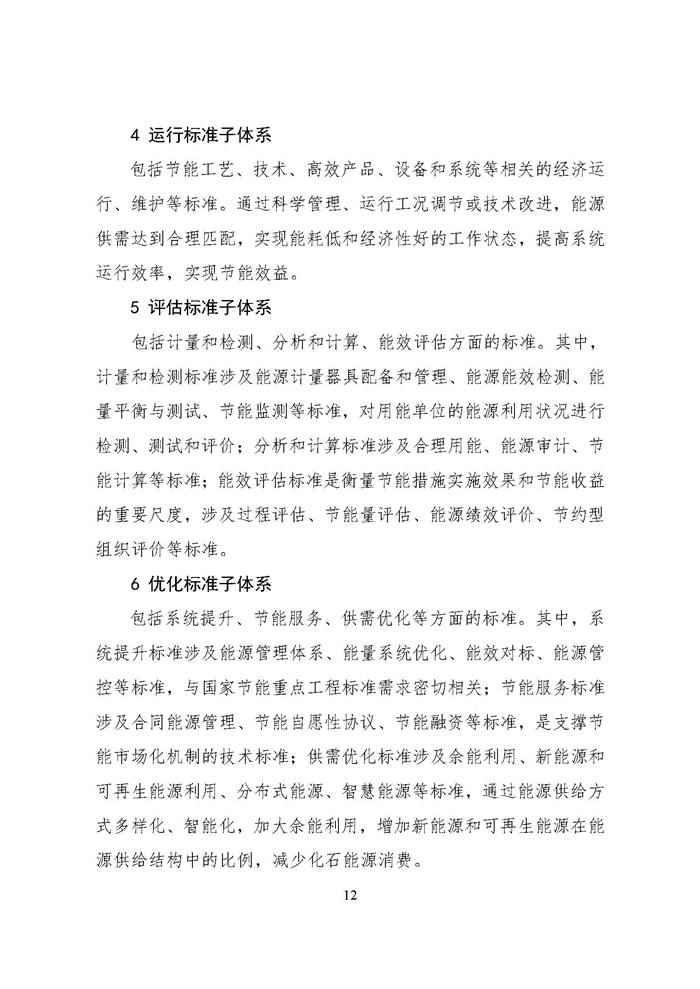 4 运行标准子体系

包括节能工艺、技术、高效产品、设备和系统等相关的经济运行、维护等标准。通过科学管理、运行工况调节或技术改进，能源供需达到合理匹配，实现能耗低和经济性好的工作状态，提高系统运行效率，实现节能效益。

5 评估标准子体系

包括计量和检测、分析和计算、能效评估方面的标准。其中，计量和检测标准涉及能源计量器具配备和管理、能源能效检测、能量平衡与测试、节能监测等标准，对用能单位的能源利用状况进行检测、测试和评价；分析和计算标准涉及合理用能、能源审计、节能计算等标准；能效评估标准是衡量节能措施实施效果和节能收益的重要尺度，涉及过程评估、节能量评估、能源绩效评价、节约型组织评价等标准。

6 优化标准子体系

包括系统提升、节能服务、供需优化等方面的标准。其中，系统提升标准涉及能源管理体系、能量系统优化、能效对标、能源管控等标准，与国家节能重点工程标准需求密切相关；节能服务标准涉及合同能源管理、节能自愿性协议、节能融资等标准，是支撑节能市场化机制的技术标准；供需优化标准涉及余能利用、新能源和可再生能源利用、分布式能源、智慧能源等标准，通过能源供给方式多样化、智能化，加大余能利用，增加新能源和可再生能源在能源供给结构中的比例，减少化石能源消费。

12